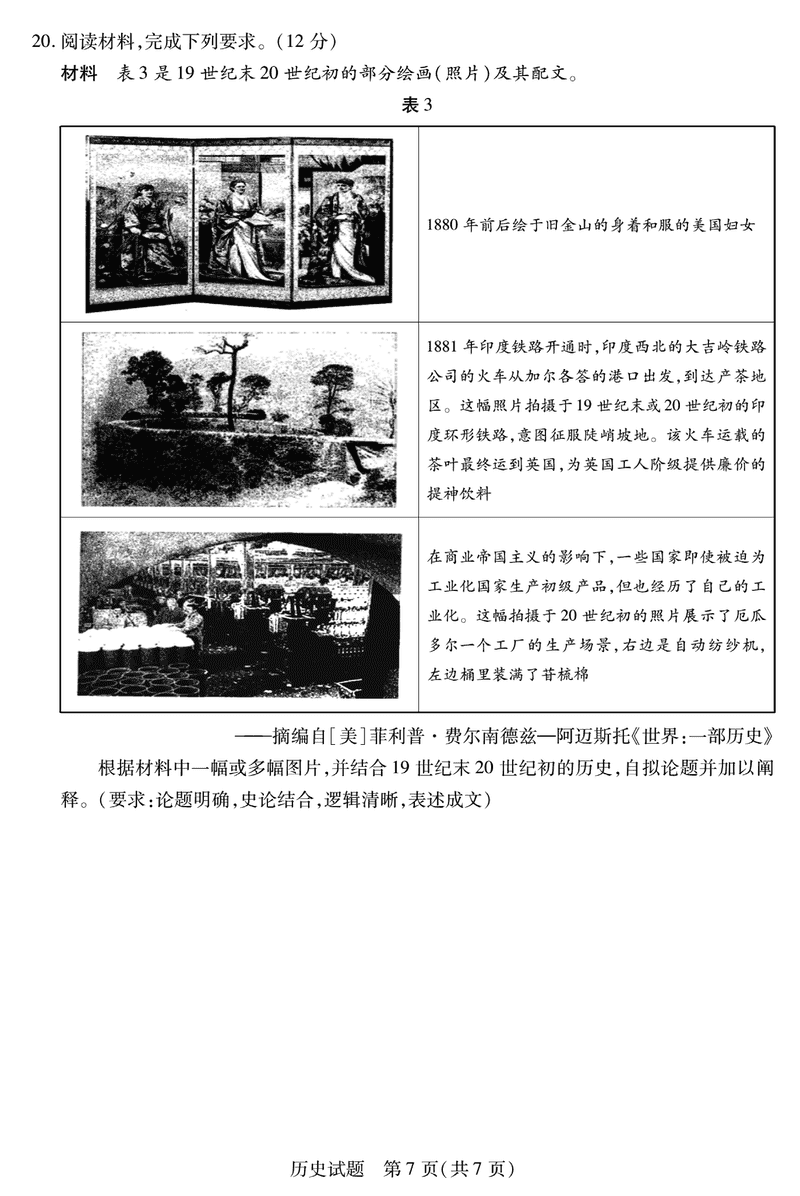 20. 阅读材料，完成下列要求。（12 分）

材料　表 3 是 19 世纪末 20 世纪初的部分绘画（照片）及其配文。

表 3

| | |
|---|---|
| | 1880 年前后绘于旧金山的身着和服的美国妇女 |
| | 1881 年印度铁路开通时，印度西北的大吉岭铁路公司的火车从加尔各答的港口出发，到达产茶地区。这幅照片拍摄于 19 世纪末或 20 世纪初的印度环形铁路，意图征服陡峭坡地。该火车运载的茶叶最终运到英国，为英国工人阶级提供廉价的提神饮料 |
| | 在商业帝国主义的影响下，一些国家即使被迫为工业化国家生产初级产品，但也经历了自己的工业化。这幅拍摄于 20 世纪初的照片展示了厄瓜多尔一个工厂的生产场景，右边是自动纺纱机，左边桶里装满了苷梳棉 |

——摘编自［美］菲利普·费尔南德兹—阿迈斯托《世界：一部历史》

根据材料中一幅或多幅图片，并结合 19 世纪末 20 世纪初的历史，自拟论题并加以阐释。（要求：论题明确，史论结合，逻辑清晰，表述成文）

历史试题　第 7 页（共 7 页）